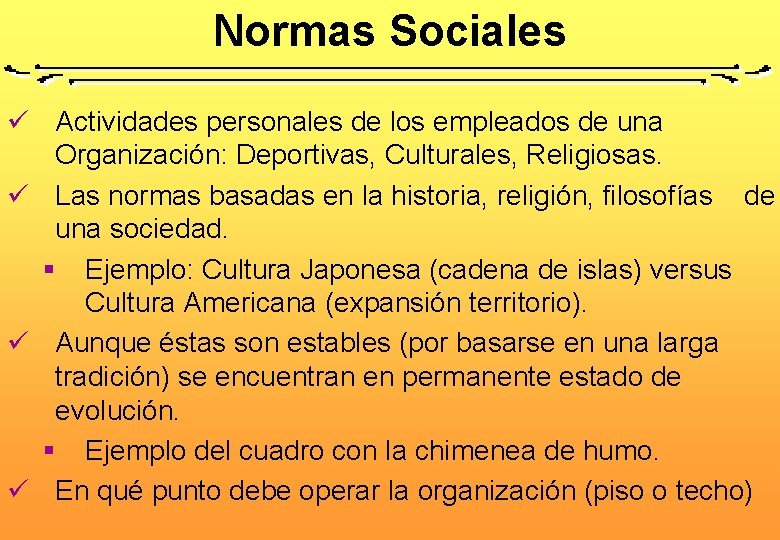 Normas Sociales

✓ Actividades personales de los empleados de una Organización: Deportivas, Culturales, Religiosas.

✓ Las normas basadas en la historia, religión, filosofías de una sociedad.

▪ Ejemplo: Cultura Japonesa (cadena de islas) versus Cultura Americana (expansión territorio).

✓ Aunque éstas son estables (por basarse en una larga tradición) se encuentran en permanente estado de evolución.

▪ Ejemplo del cuadro con la chimenea de humo.

✓ En qué punto debe operar la organización (piso o techo)